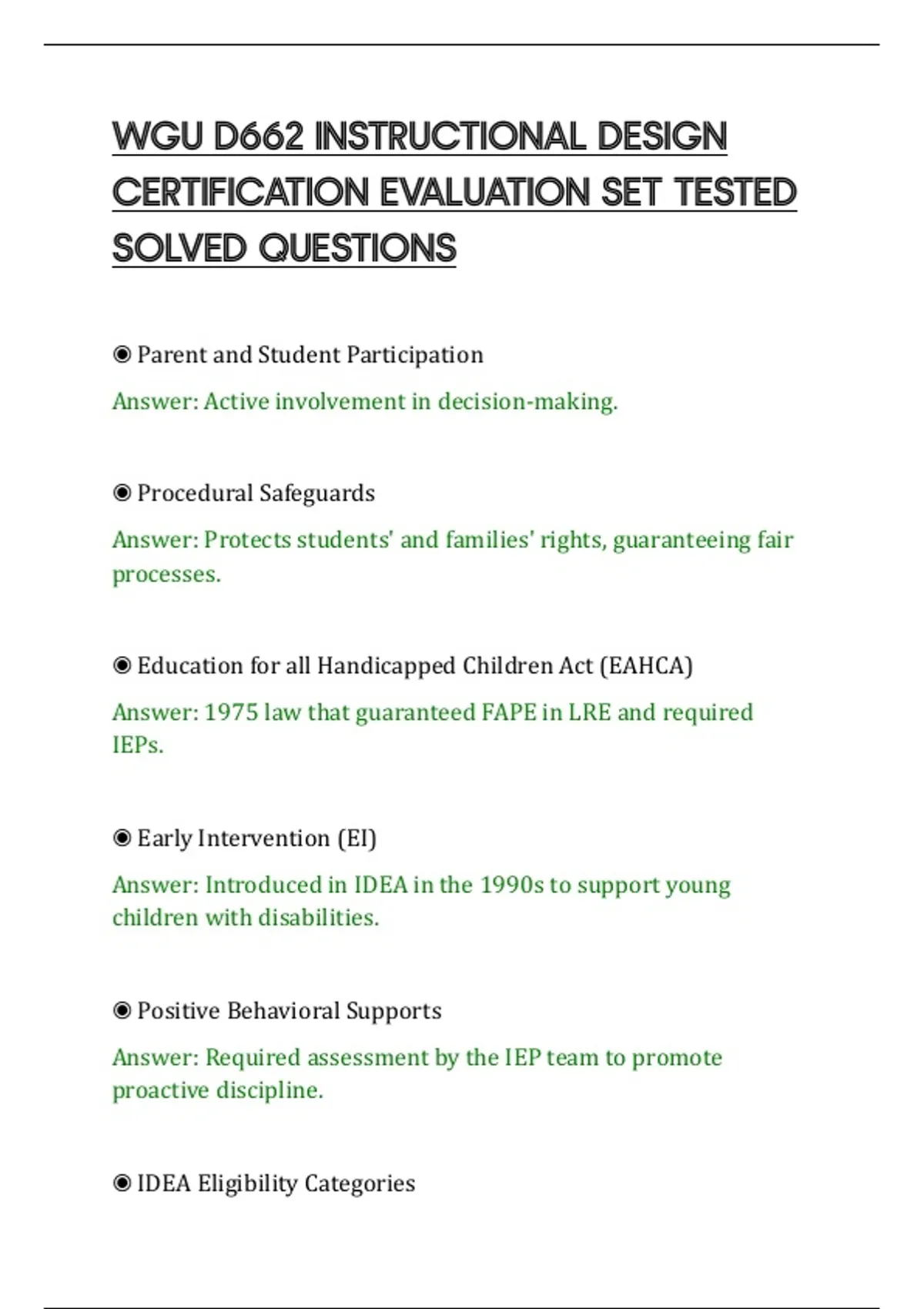 WGU D662 INSTRUCTIONAL DESIGN CERTIFICATION EVALUATION SET TESTED SOLVED QUESTIONS

◉ Parent and Student Participation

Answer: Active involvement in decision-making.

◉ Procedural Safeguards

Answer: Protects students' and families' rights, guaranteeing fair processes.

◉ Education for all Handicapped Children Act (EAHCA)

Answer: 1975 law that guaranteed FAPE in LRE and required IEPs.

◉ Early Intervention (EI)

Answer: Introduced in IDEA in the 1990s to support young children with disabilities.

◉ Positive Behavioral Supports

Answer: Required assessment by the IEP team to promote proactive discipline.

◉ IDEA Eligibility Categories